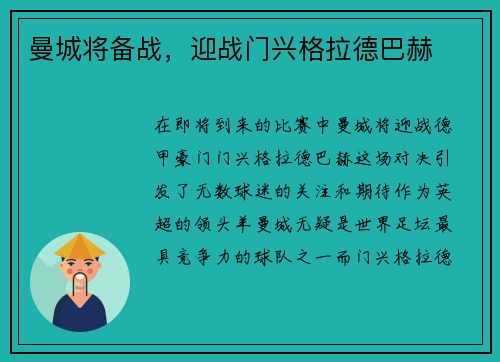 曼城将备战，迎战门兴格拉德巴赫

在即将到来的比赛中曼城将迎战德甲豪门门兴格拉德巴赫这场对决引发了无数球迷的关注和期待作为英超的领头羊曼城无疑是世界足坛最具竞争力的球队之一而门兴格拉德